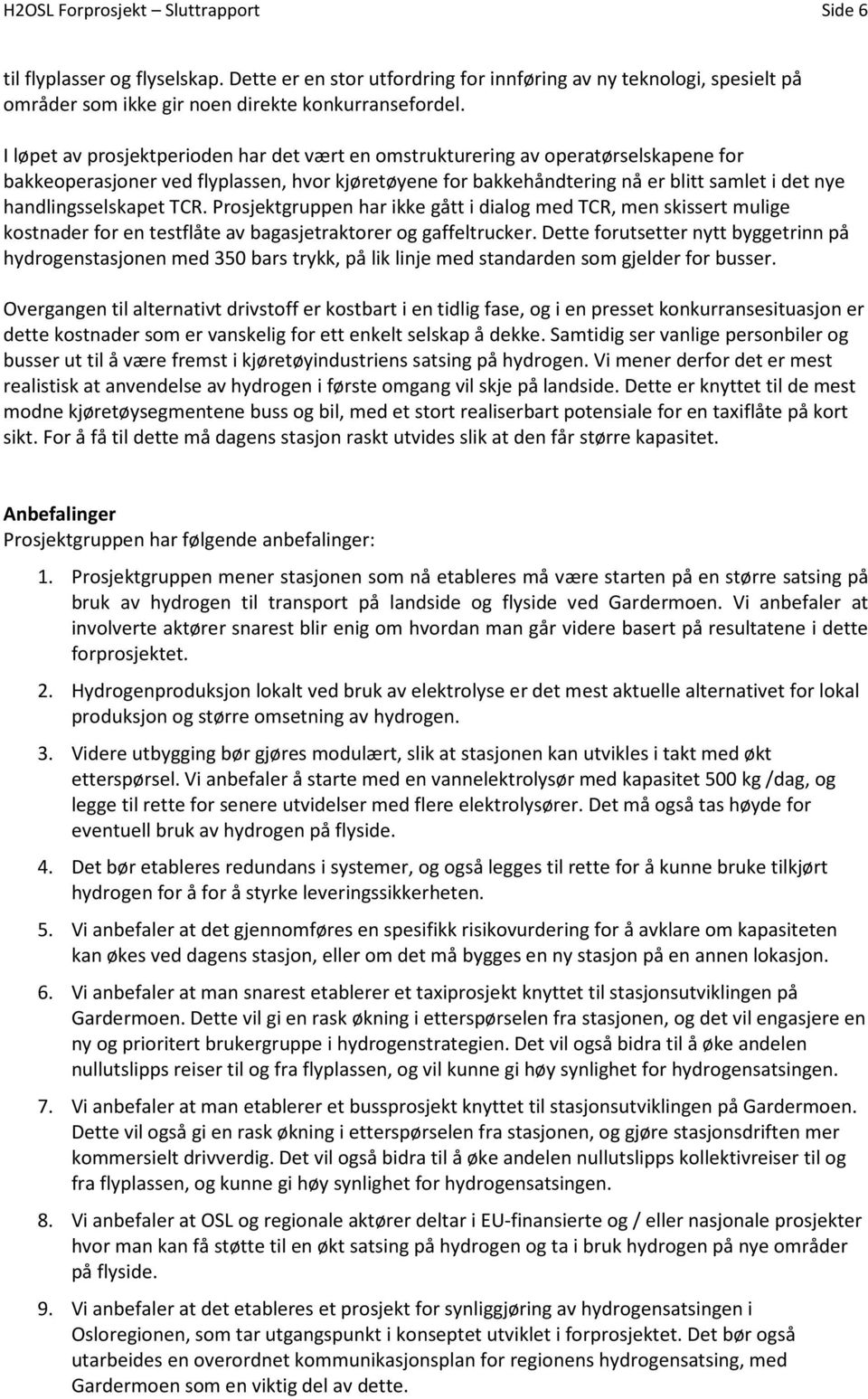 H2OSL Forprosjekt – Sluttrapport Side 6

til flyplasser og flyselskap. Dette er en stor utfordring for innføring av ny teknologi, spesielt på områder som ikke gir noen direkte konkurransefordel.

I løpet av prosjektperioden har det vært en omstrukturering av operatørselskapene for bakkeoperasjoner ved flyplassen, hvor kjøretøyene for bakkehåndtering nå er blitt samlet i det nye handlingsselskapet TCR. Prosjektgruppen har ikke gått i dialog med TCR, men skissert mulige kostnader for en testflåte av bagasjetraktorer og gaffeltrucker. Dette forutsetter nytt byggetrinn på hydrogenstasjonen med 350 bars trykk, på lik linje med standarden som gjelder for busser.

Overgangen til alternativt drivstoff er kostbart i en tidlig fase, og i en presset konkurransesituasjon er dette kostnader som er vanskelig for ett enkelt selskap å dekke. Samtidig ser vanlige personbiler og busser ut til å være fremst i kjøretøyindustriens satsing på hydrogen. Vi mener derfor det er mest realistisk at anvendelse av hydrogen i første omgang vil skje på landside. Dette er knyttet til de mest modne kjøretøysegmentene buss og bil, med et stort realiserbart potensiale for en taxiflåte på kort sikt. For å få til dette må dagens stasjon raskt utvides slik at den får større kapasitet.

Anbefalinger
Prosjektgruppen har følgende anbefalinger:

1. Prosjektgruppen mener stasjonen som nå etableres må være starten på en større satsing på bruk av hydrogen til transport på landside og flyside ved Gardermoen. Vi anbefaler at involverte aktører snarest blir enig om hvordan man går videre basert på resultatene i dette forprosjektet.

2. Hydrogenproduksjon lokalt ved bruk av elektrolyse er det mest aktuelle alternativet for lokal produksjon og større omsetning av hydrogen.

3. Videre utbygging bør gjøres modulært, slik at stasjonen kan utvikles i takt med økt etterspørsel. Vi anbefaler å starte med en vannelektrolysør med kapasitet 500 kg /dag, og legge til rette for senere utvidelser med flere elektrolysører. Det må også tas høyde for eventuell bruk av hydrogen på flyside.

4. Det bør etableres redundans i systemer, og også legges til rette for å kunne bruke tilkjørt hydrogen for å for å styrke leveringssikkerheten.

5. Vi anbefaler at det gjennomføres en spesifikk risikovurdering for å avklare om kapasiteten kan økes ved dagens stasjon, eller om det må bygges en ny stasjon på en annen lokasjon.

6. Vi anbefaler at man snarest etablerer et taxiprosjekt knyttet til stasjonsutviklingen på Gardermoen. Dette vil gi en rask økning i etterspørselen fra stasjonen, og det vil engasjere en ny og prioritert brukergruppe i hydrogenstrategien. Det vil også bidra til å øke andelen nullutslipps reiser til og fra flyplassen, og vil kunne gi høy synlighet for hydrogensatsingen.

7. Vi anbefaler at man etablerer et bussprosjekt knyttet til stasjonsutviklingen på Gardermoen. Dette vil også gi en rask økning i etterspørselen fra stasjonen, og gjøre stasjonsdriften mer kommersielt drivverdig. Det vil også bidra til å øke andelen nullutslipps kollektivreiser til og fra flyplassen, og kunne gi høy synlighet for hydrogensatsingen.

8. Vi anbefaler at OSL og regionale aktører deltar i EU-finansierte og / eller nasjonale prosjekter hvor man kan få støtte til en økt satsing på hydrogen og ta i bruk hydrogen på nye områder på flyside.

9. Vi anbefaler at det etableres et prosjekt for synliggjøring av hydrogensatsingen i Osloregionen, som tar utgangspunkt i konseptet utviklet i forprosjektet. Det bør også utarbeides en overordnet kommunikasjonsplan for regionens hydrogensatsing, med Gardermoen som en viktig del av dette.